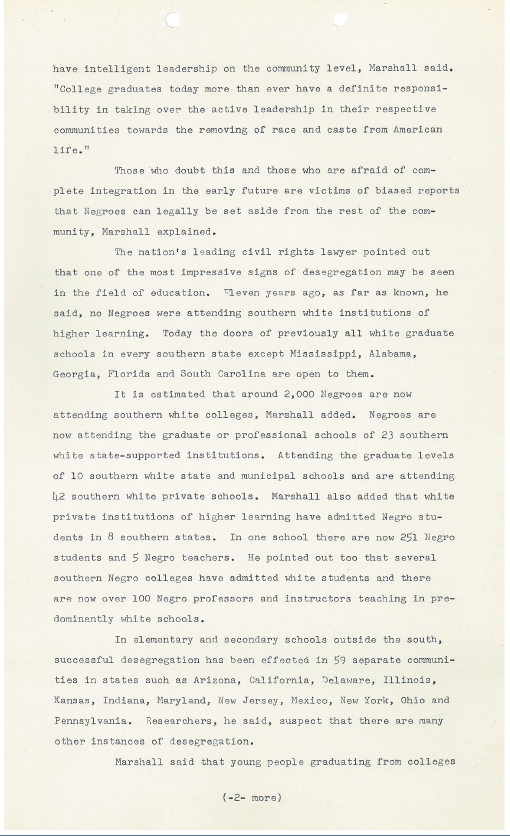 have intelligent leadership on the community level, Marshall said. "College graduates today more than ever have a definite responsibility in taking over the active leadership in their respective communities towards the removing of race and caste from American life."

Those who doubt this and those who are afraid of complete integration in the early future are victims of biased reports that Negroes can legally be set aside from the rest of the community, Marshall explained.

The nation's leading civil rights lawyer pointed out that one of the most impressive signs of desegregation may be seen in the field of education. Eleven years ago, as far as known, he said, no Negroes were attending southern white institutions of higher learning. Today the doors of previously all white graduate schools in every southern state except Mississippi, Alabama, Georgia, Florida and South Carolina are open to them.

It is estimated that around 2,000 Negroes are now attending southern white colleges, Marshall added. Negroes are now attending the graduate or professional schools of 23 southern white state-supported institutions. Attending the graduate levels of 10 southern white state and municipal schools and are attending 42 southern white private schools. Marshall also added that white private institutions of higher learning have admitted Negro students in 8 southern states. In one school there are now 251 Negro students and 5 Negro teachers. He pointed out too that several southern Negro colleges have admitted white students and there are now over 100 Negro professors and instructors teaching in predominantly white schools.

In elementary and secondary schools outside the south, successful desegregation has been effected in 59 separate communities in states such as Arizona, California, Delaware, Illinois, Kansas, Indiana, Maryland, New Jersey, Mexico, New York, Ohio and Pennsylvania. Researchers, he said, suspect that there are many other instances of desegregation.

Marshall said that young people graduating from colleges

(-2- more)